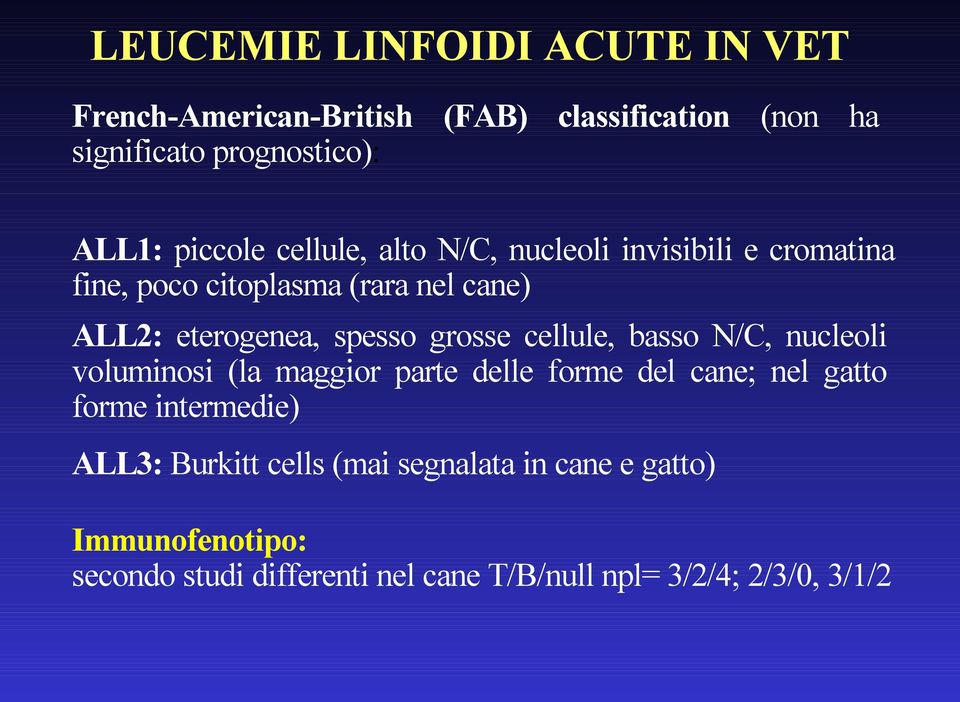 LEUCEMIE LINFOIDI ACUTE IN VET

French-American-British (FAB) classification (non ha significato prognostico).

ALL1: piccole cellule, alto N/C, nucleoli invisibili e cromatina fine, poco citoplasma (rara nel cane)

ALL2: eterogenea, spesso grosse cellule, basso N/C, nucleoli voluminosi (la maggior parte delle forme del cane; nel gatto forme intermedie)

ALL3: Burkitt cells (mai segnalata in cane e gatto)

Immunofenotipo:
secondo studi differenti nel cane T/B/null npl= 3/2/4; 2/3/0, 3/1/2